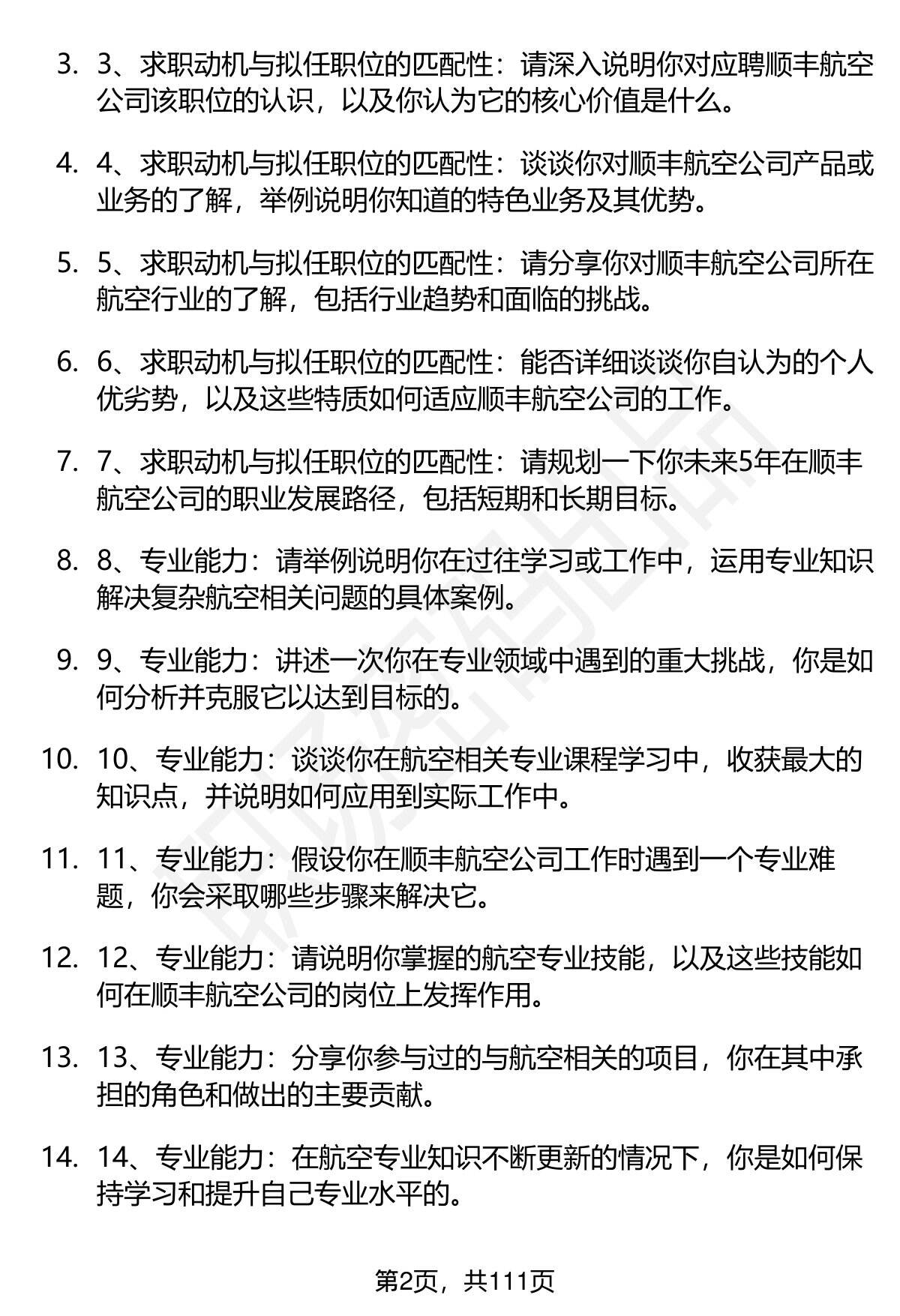 3. 3、求职动机与拟任职位的匹配性：请深入说明你对应聘顺丰航空公司该职位的认识，以及你认为它的核心价值是什么。

4. 4、求职动机与拟任职位的匹配性：谈谈你对顺丰航空公司产品或业务的了解，举例说明你知道的特色业务及其优势。

5. 5、求职动机与拟任职位的匹配性：请分享你对顺丰航空公司所在航空行业的了解，包括行业趋势和面临的挑战。

6. 6、求职动机与拟任职位的匹配性：能否详细谈谈你自认为的个人优劣势，以及这些特质如何适应顺丰航空公司的工作。

7. 7、求职动机与拟任职位的匹配性：请规划一下你未来5年在顺丰航空公司的职业发展路径，包括短期和长期目标。

8. 8、专业能力：请举例说明你在过往学习或工作中，运用专业知识解决复杂航空相关问题的具体案例。

9. 9、专业能力：讲述一次你在专业领域中遇到的重大挑战，你是如何分析并克服它以达到目标的。

10. 10、专业能力：谈谈你在航空相关专业课程学习中，收获最大的知识点，并说明如何应用到实际工作中。

11. 11、专业能力：假设你在顺丰航空公司工作时遇到一个专业难题，你会采取哪些步骤来解决它。

12. 12、专业能力：请说明你掌握的航空专业技能，以及这些技能如何在顺丰航空公司的岗位上发挥作用。

13. 13、专业能力：分享你参与过的与航空相关的项目，你在其中承担的角色和做出的主要贡献。

14. 14、专业能力：在航空专业知识不断更新的情况下，你是如何保持学习和提升自己专业水平的。

第2页，共111页